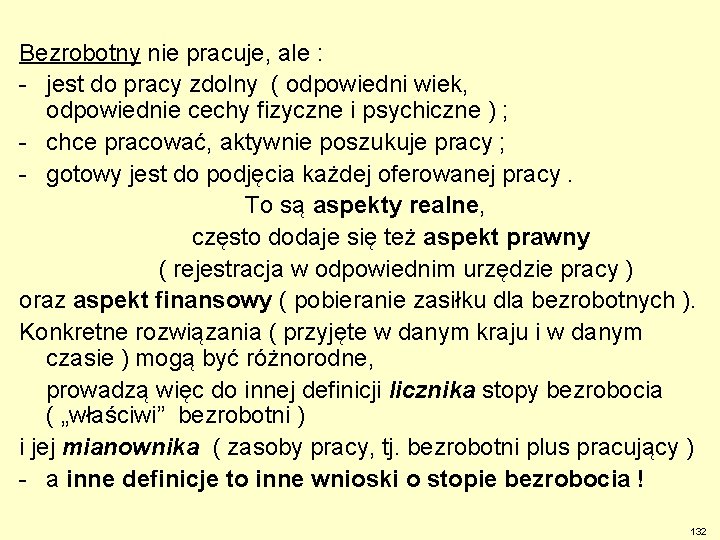 Bezrobotny nie pracuje, ale :

- jest do pracy zdolny ( odpowiedni wiek, odpowiednie cechy fizyczne i psychiczne ) ;
- chce pracować, aktywnie poszukuje pracy ;
- gotowy jest do podjęcia każdej oferowanej pracy .

To są aspekty realne,

często dodaje się też aspekt prawny

( rejestracja w odpowiednim urzędzie pracy )

oraz aspekt finansowy ( pobieranie zasiłku dla bezrobotnych ).

Konkretne rozwiązania ( przyjęte w danym kraju i w danym czasie ) mogą być różnorodne,

prowadzą więc do innej definicji licznika stopy bezrobocia ( „właściwi” bezrobotni )

i jej mianownika ( zasoby pracy, tj. bezrobotni plus pracujący )

- a inne definicje to inne wnioski o stopie bezrobocia !

132